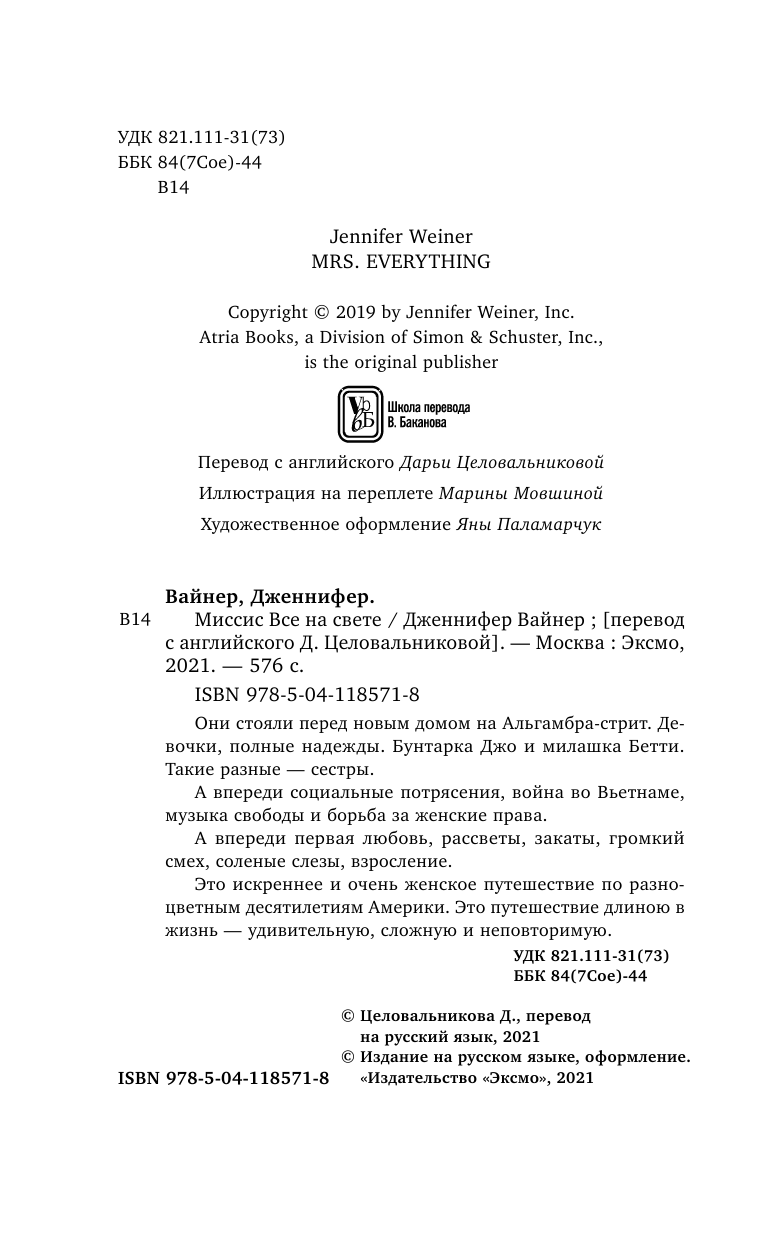 УДК 821.111-31(73)
ББК 84(7Сое)-44
В14

Jennifer Weiner
MRS. EVERYTHING

Copyright © 2019 by Jennifer Weiner, Inc.
Atria Books, a Division of Simon & Schuster, Inc.,
is the original publisher

Школа перевода
В. Баканова

Перевод с английского Дарьи Целовальниковой

Иллюстрация на переплете Марины Мовшиной

Художественное оформление Яны Паламарчук

Вайнер, Дженнифер.

В14 Миссис Все на свете / Дженнифер Вайнер ; [перевод с английского Д. Целовальниковой]. — Москва : Эксмо, 2021. — 576 с.

ISBN 978-5-04-118571-8

Они стояли перед новым домом на Альгамбра-стрит. Девочки, полные надежды. Бунтарка Джо и милашка Бетти. Такие разные — сестры.

А впереди социальные потрясения, война во Вьетнаме, музыка свободы и борьба за женские права.

А впереди первая любовь, рассветы, закаты, громкий смех, соленые слезы, взросление.

Это искреннее и очень женское путешествие по разноцветным десятилетиям Америки. Это путешествие длиною в жизнь — удивительную, сложную и неповторимую.

УДК 821.111-31(73)
ББК 84(7Сое)-44

© Целовальникова Д., перевод на русский язык, 2021
© Издание на русском языке, оформление. «Издательство «Эксмо», 2021

ISBN 978-5-04-118571-8